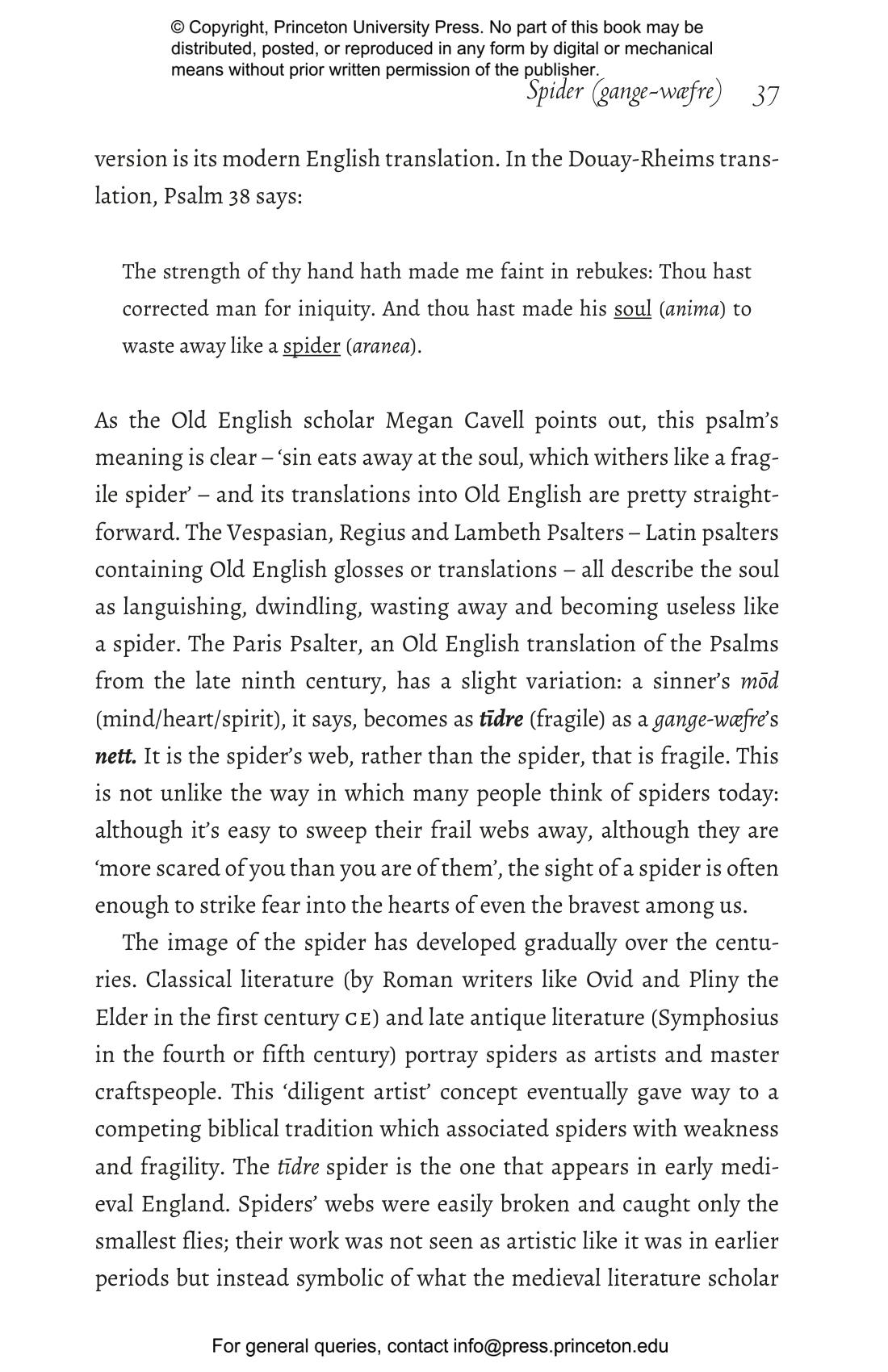 © Copyright, Princeton University Press. No part of this book may be distributed, posted, or reproduced in any form by digital or mechanical means without prior written permission of the publisher.

Spider (gange-wæfre) 37

version is its modern English translation. In the Douay-Rheims translation, Psalm 38 says:

The strength of thy hand hath made me faint in rebukes: Thou hast corrected man for iniquity. And thou hast made his soul (anima) to waste away like a spider (aranea).

As the Old English scholar Megan Cavell points out, this psalm's meaning is clear – 'sin eats away at the soul, which withers like a fragile spider' – and its translations into Old English are pretty straightforward. The Vespasian, Regius and Lambeth Psalters – Latin psalters containing Old English glosses or translations – all describe the soul as languishing, dwindling, wasting away and becoming useless like a spider. The Paris Psalter, an Old English translation of the Psalms from the late ninth century, has a slight variation: a sinner's mōd (mind/heart/spirit), it says, becomes as tīdre (fragile) as a gange-wæfre's nett. It is the spider's web, rather than the spider, that is fragile. This is not unlike the way in which many people think of spiders today: although it's easy to sweep their frail webs away, although they are 'more scared of you than you are of them', the sight of a spider is often enough to strike fear into the hearts of even the bravest among us.

The image of the spider has developed gradually over the centuries. Classical literature (by Roman writers like Ovid and Pliny the Elder in the first century CE) and late antique literature (Symphosius in the fourth or fifth century) portray spiders as artists and master craftspeople. This 'diligent artist' concept eventually gave way to a competing biblical tradition which associated spiders with weakness and fragility. The tīdre spider is the one that appears in early medieval England. Spiders' webs were easily broken and caught only the smallest flies; their work was not seen as artistic like it was in earlier periods but instead symbolic of what the medieval literature scholar

For general queries, contact info@press.princeton.edu